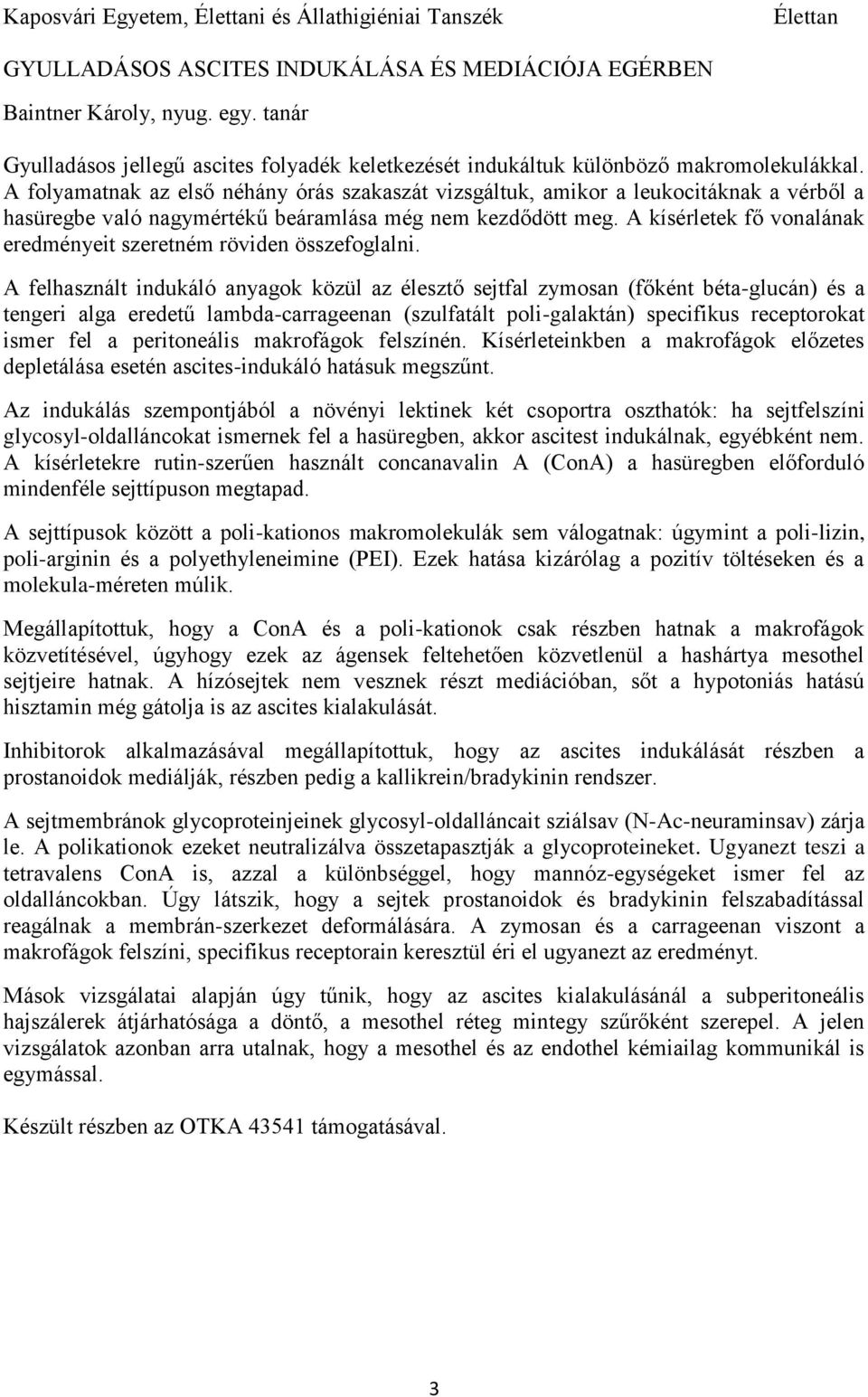 Kaposvári Egyetem, Élettani és Állathigiéniai Tanszék Élettan

GYULLADÁSOS ASCITES INDUKÁLÁSA ÉS MEDIÁCIÓJA EGÉRBEN

Baintner Károly, nyug. egy. tanár

Gyulladásos jellegű ascites folyadék keletkezését indukáltuk különböző makromolekulákkal. A folyamatnak az első néhány órás szakaszát vizsgáltuk, amikor a leukocitáknak a vérből a hasüregbe való nagymértékű beáramlása még nem kezdődött meg. A kísérletek fő vonalának eredményeit szeretném röviden összefoglalni.

A felhasznált indukáló anyagok közül az élesztő sejtfal zymosan (főként béta-glucán) és a tengeri alga eredetű lambda-carrageenan (szulfatált poli-galaktán) specifikus receptorokat ismer fel a peritoneális makrofágok felszínén. Kísérleteinkben a makrofágok előzetes depletálása esetén ascites-indukáló hatásuk megszűnt.

Az indukálás szempontjából a növényi lektinek két csoportra oszthatók: ha sejtfelszíni glycosyl-oldalláncokat ismernek fel a hasüregben, akkor ascitest indukálnak, egyébként nem. A kísérletekre rutin-szerűen használt concanavalin A (ConA) a hasüregben előforduló mindenféle sejttípuson megtapad.

A sejttípusok között a poli-kationos makromolekulák sem válogatnak: úgymint a poli-lizin, poli-arginin és a polyethyleneimine (PEI). Ezek hatása kizárólag a pozitív töltéseken és a molekula-méreten múlik.

Megállapítottuk, hogy a ConA és a poli-kationok csak részben hatnak a makrofágok közvetítésével, úgyhogy ezek az ágensek feltehetően közvetlenül a hashártya mesothel sejtjeire hatnak. A hízósejtek nem vesznek részt mediációban, sőt a hypotoniás hatású hisztamin még gátolja is az ascites kialakulását.

Inhibitorok alkalmazásával megállapítottuk, hogy az ascites indukálását részben a prostanoidok mediálják, részben pedig a kallikrein/bradykinin rendszer.

A sejtmembránok glycoproteinjeinek glycosyl-oldalláncait sziálsav (N-Ac-neuraminsav) zárja le. A polikationok ezeket neutralizálva összetapasztják a glycoproteineket. Ugyanezt teszi a tetravalens ConA is, azzal a különbséggel, hogy mannóz-egységeket ismer fel az oldalláncokban. Úgy látszik, hogy a sejtek prostanoidok és bradykinin felszabadítással reagálnak a membrán-szerkezet deformálására. A zymosan és a carrageenan viszont a makrofágok felszíni, specifikus receptorain keresztül éri el ugyanezt az eredményt.

Mások vizsgálatai alapján úgy tűnik, hogy az ascites kialakulásánál a subperitoneális hajszálerek átjárhatósága a döntő, a mesothel réteg mintegy szűrőként szerepel. A jelen vizsgálatok azonban arra utalnak, hogy a mesothel és az endothel kémiailag kommunikál is egymással.

Készült részben az OTKA 43541 támogatásával.

3